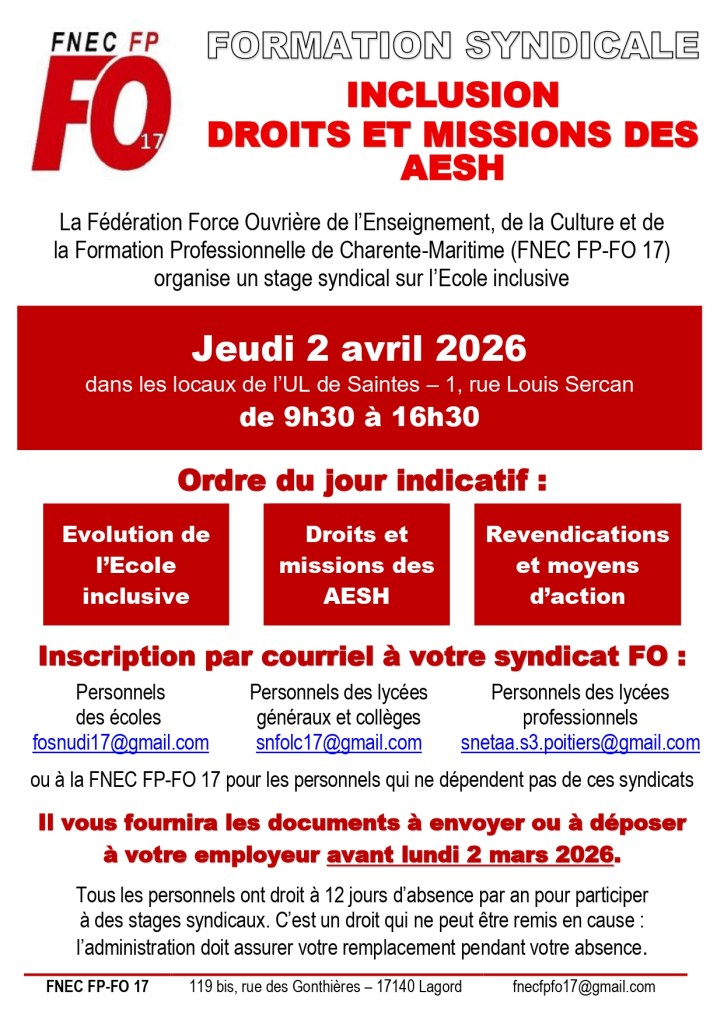 FNEC FP
FO
17

FORMATION SYNDICALE

INCLUSION
DROITS ET MISSIONS DES AESH

La Fédération Force Ouvrière de l'Enseignement, de la Culture et de la Formation Professionnelle de Charente-Maritime (FNEC FP-FO 17) organise un stage syndical sur l'Ecole inclusive

Jeudi 2 avril 2026
dans les locaux de l'UL de Saintes – 1, rue Louis Sercan
de 9h30 à 16h30

Ordre du jour indicatif :

Evolution de l'Ecole inclusive

Droits et missions des AESH

Revendications et moyens d'action

Inscription par courriel à votre syndicat FO :

Personnels des écoles
fosnudi17@gmail.com

Personnels des lycées généraux et collèges
snfolc17@gmail.com

Personnels des lycées professionnels
snetaa.s3.poitiers@gmail.com

ou à la FNEC FP-FO 17 pour les personnels qui ne dépendent pas de ces syndicats

Il vous fournira les documents à envoyer ou à déposer à votre employeur avant lundi 2 mars 2026.

Tous les personnels ont droit à 12 jours d'absence par an pour participer à des stages syndicaux. C'est un droit qui ne peut être remis en cause : l'administration doit assurer votre remplacement pendant votre absence.

FNEC FP-FO 17 119 bis, rue des Gonthières – 17140 Lagord fnecfpfo17@gmail.com